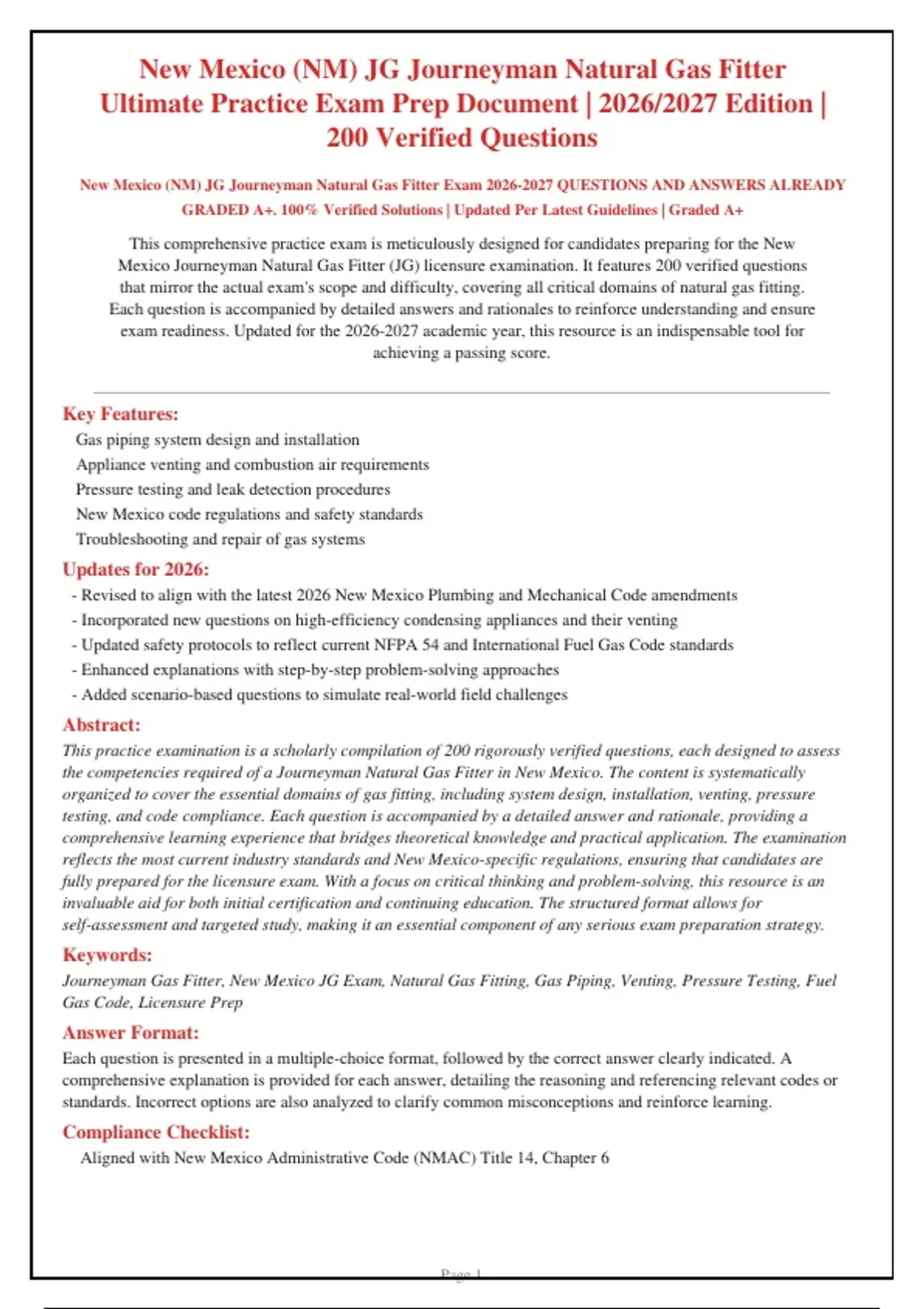 New Mexico (NM) JG Journeyman Natural Gas Fitter Ultimate Practice Exam Prep Document | 2026/2027 Edition | 200 Verified Questions

New Mexico (NM) JG Journeyman Natural Gas Fitter Exam 2026-2027 QUESTIONS AND ANSWERS ALREADY GRADED A+. 100% Verified Solutions | Updated Per Latest Guidelines | Graded A+

This comprehensive practice exam is meticulously designed for candidates preparing for the New Mexico Journeyman Natural Gas Fitter (JG) licensure examination. It features 200 verified questions that mirror the actual exam's scope and difficulty, covering all critical domains of natural gas fitting. Each question is accompanied by detailed answers and rationales to reinforce understanding and ensure exam readiness. Updated for the 2026-2027 academic year, this resource is an indispensable tool for achieving a passing score.

Key Features:
Gas piping system design and installation
Appliance venting and combustion air requirements
Pressure testing and leak detection procedures
New Mexico code regulations and safety standards
Troubleshooting and repair of gas systems

Updates for 2026:
- Revised to align with the latest 2026 New Mexico Plumbing and Mechanical Code amendments
- Incorporated new questions on high-efficiency condensing appliances and their venting
- Updated safety protocols to reflect current NFPA 54 and International Fuel Gas Code standards
- Enhanced explanations with step-by-step problem-solving approaches
- Added scenario-based questions to simulate real-world field challenges

Abstract:
This practice examination is a scholarly compilation of 200 rigorously verified questions, each designed to assess the competencies required of a Journeyman Natural Gas Fitter in New Mexico. The content is systematically organized to cover the essential domains of gas fitting, including system design, installation, venting, pressure testing, and code compliance. Each question is accompanied by a detailed answer and rationale, providing a comprehensive learning experience that bridges theoretical knowledge and practical application. The examination reflects the most current industry standards and New Mexico-specific regulations, ensuring that candidates are fully prepared for the licensure exam. With a focus on critical thinking and problem-solving, this resource is an invaluable aid for both initial certification and continuing education. The structured format allows for self-assessment and targeted study, making it an essential component of any serious exam preparation strategy.

Keywords:
Journeyman Gas Fitter, New Mexico JG Exam, Natural Gas Fitting, Gas Piping, Venting, Pressure Testing, Fuel Gas Code, Licensure Prep

Answer Format:
Each question is presented in a multiple-choice format, followed by the correct answer clearly indicated. A comprehensive explanation is provided for each answer, detailing the reasoning and referencing relevant codes or standards. Incorrect options are also analyzed to clarify common misconceptions and reinforce learning.

Compliance Checklist:
Aligned with New Mexico Administrative Code (NMAC) Title 14, Chapter 6

Page 1